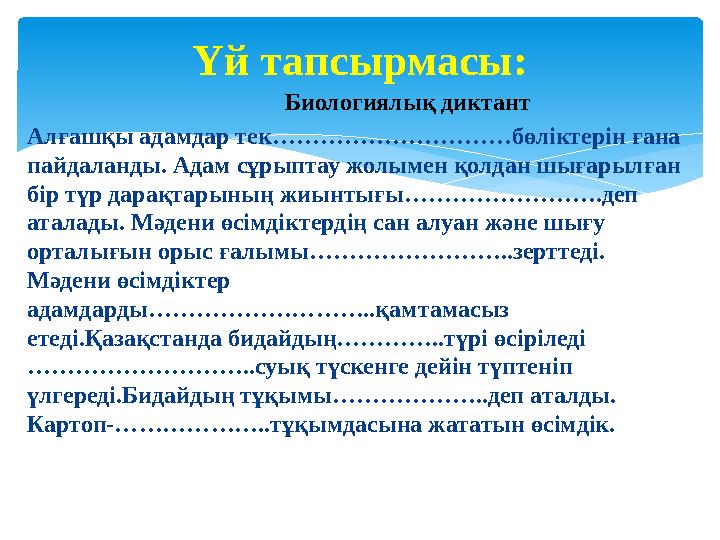 Үй тапсырмасы:

Биологиялық диктант

Алғашқы адамдар тек…………………………бөліктерін ғана пайдаланды. Адам сұрыптау жолымен қолдан шығарылған бір түр дарақтарының жиынтығы…………………….деп аталады. Мәдени өсімдіктердің сан алуан және шығу орталығын орыс ғалымы……………………..зерттеді. Мәдени өсімдіктер адамдарды………………………..қамтамасыз етеді.Қазақстанда бидайдың…………..түрі өсіріледі ………………………..суық түскенге дейін түптеніп үлгереді.Бидайдың тұқымы………………..деп аталды. Картоп-………………..тұқымдасына жататын өсімдік.